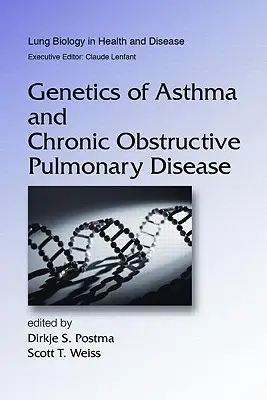 Lung Biology in Health and Disease
Executive Editor: Claude Lenfant

Genetics of Asthma and Chronic Obstructive Pulmonary Disease

edited by
Dirkje S. Postma
Scott T. Weiss